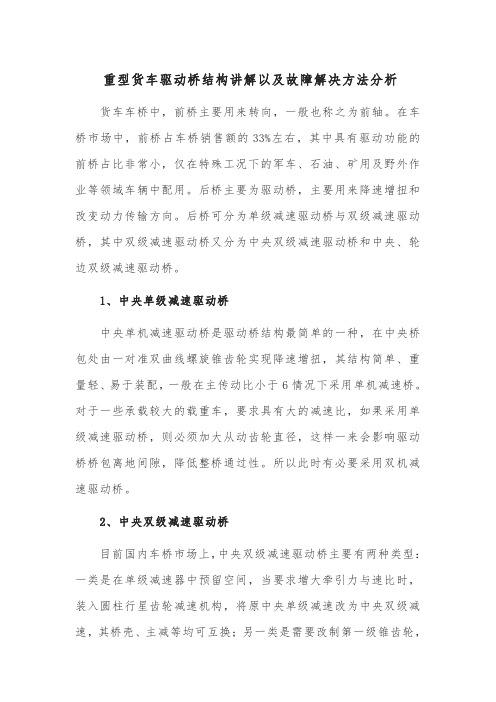 重型货车驱动桥结构讲解以及故障解决方法分析

货车车桥中，前桥主要用来转向，一般也称之为前轴。在车桥市场中，前桥占车桥销售额的33%左右，其中具有驱动功能的前桥占比非常小，仅在特殊工况下的军车、石油、矿用及野外作业等领域车辆中配用。后桥主要为驱动桥，主要用来降速增扭和改变动力传输方向。后桥可分为单级减速驱动桥与双级减速驱动桥，其中双级减速驱动桥又分为中央双级减速驱动桥和中央、轮边双级减速驱动桥。

1、中央单级减速驱动桥

中央单机减速驱动桥是驱动桥结构最简单的一种，在中央桥包处由一对准双曲线螺旋锥齿轮实现降速增扭，其结构简单、重量轻、易于装配，一般在主传动比小于6情况下采用单机减速桥。对于一些承载较大的载重车，要求具有大的减速比，如果采用单级减速驱动桥，则必须加大从动齿轮直径，这样一来会影响驱动桥桥包离地间隙，降低整桥通过性。所以此时有必要采用双机减速驱动桥。

2、中央双级减速驱动桥

目前国内车桥市场上，中央双级减速驱动桥主要有两种类型：一类是在单级减速器中预留空间，当要求增大牵引力与速比时，装入圆柱行星齿轮减速机构，将原中央单级减速改为中央双级减速，其桥壳、主减等均可互换；另一类是需要改制第一级锥齿轮，